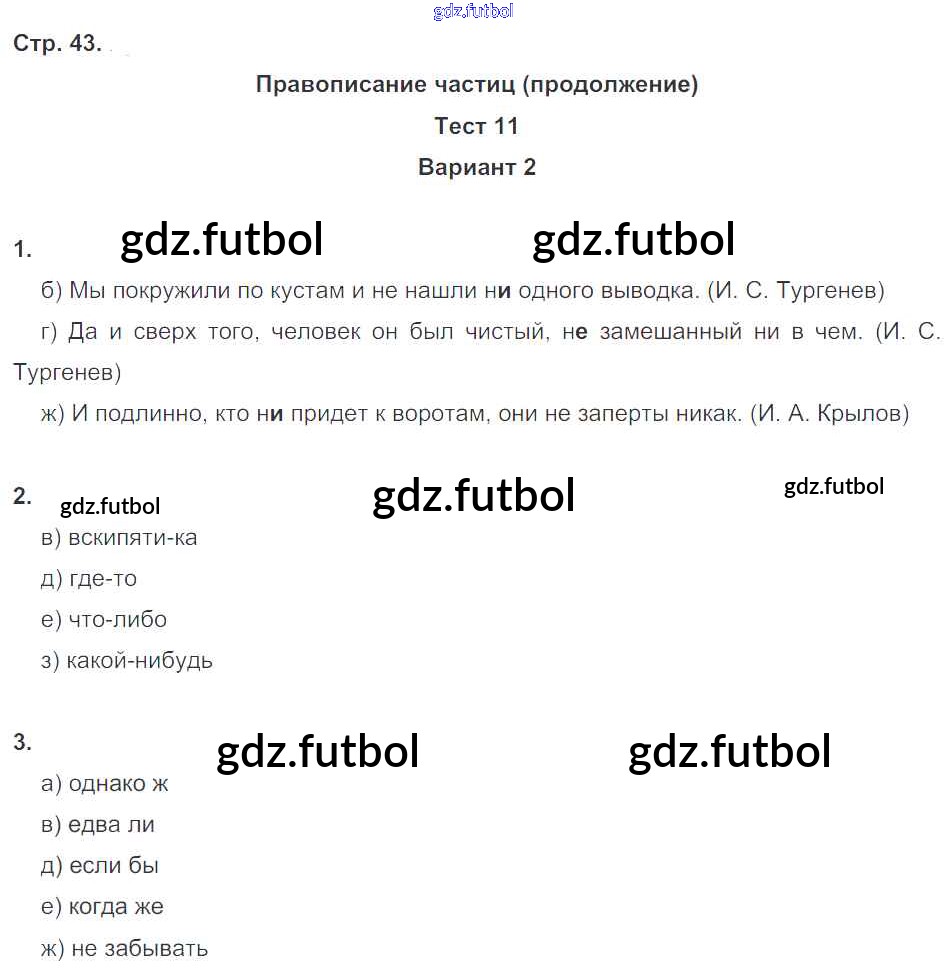 gdz.futbol

Стр. 43.

Правописание частиц (продолжение)

Тест 11

Вариант 2

1. gdz.futbol gdz.futbol

б) Мы покружили по кустам и не нашли ни одного выводка. (И. С. Тургенев)

г) Да и сверх того, человек он был чистый, не замешанный ни в чем. (И. С. Тургенев)

ж) И подлинно, кто ни придет к воротам, они не заперты никак. (И. А. Крылов)

2. gdz.futbol gdz.futbol gdz.futbol

в) вскипяти-ка

д) где-то

е) что-либо

з) какой-нибудь

3. gdz.futbol gdz.futbol

а) однако ж

в) едва ли

д) если бы

е) когда же

ж) не забывать